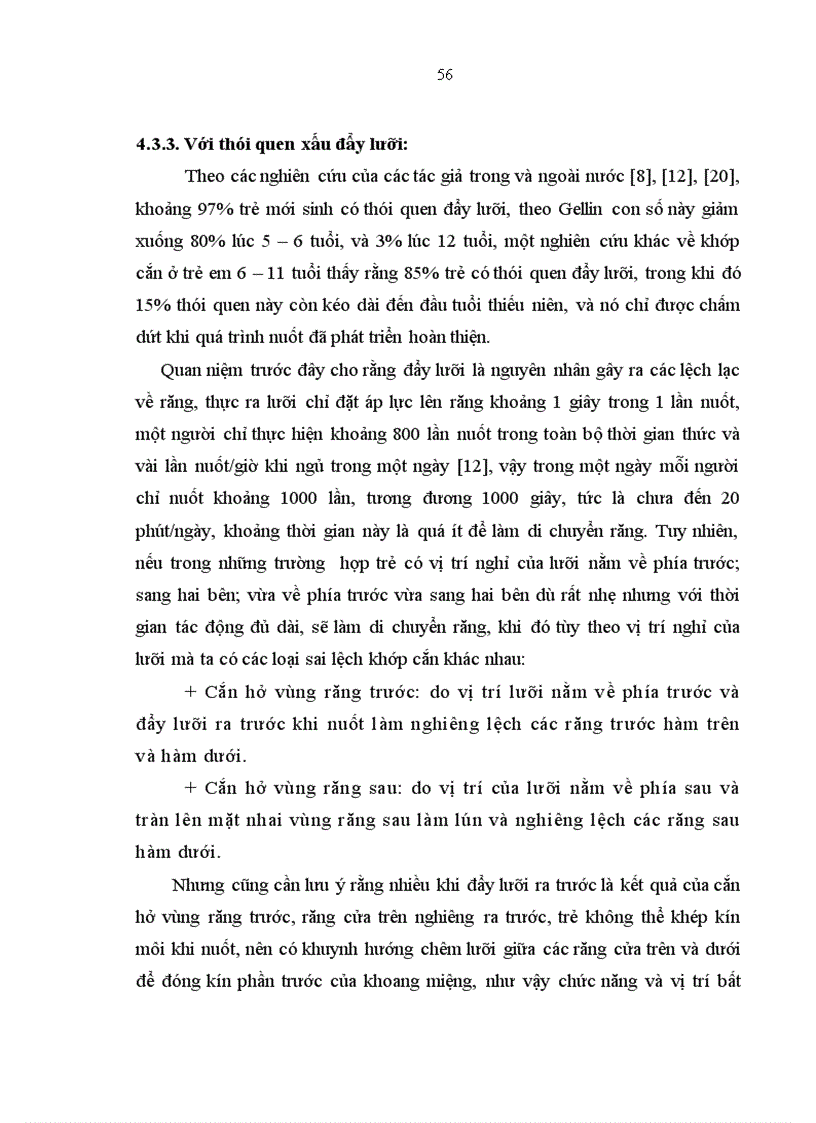 56

4.3.3. Với thói quen xấu đẩy lưỡi:

Theo các nghiên cứu của các tác giả trong và ngoài nước [8], [12], [20], khoảng 97% trẻ mới sinh có thói quen đẩy lưỡi, theo Gellin con số này giảm xuống 80% lúc 5 – 6 tuổi, và 3% lúc 12 tuổi, một nghiên cứu khác về khớp cắn ở trẻ em 6 – 11 tuổi thấy rằng 85% trẻ có thói quen đẩy lưỡi, trong khi đó 15% thói quen này còn kéo dài đến đầu tuổi thiếu niên, và nó chỉ được chấm dứt khi quá trình nuốt đã phát triển hoàn thiện.

Quan niệm trước đây cho rằng đẩy lưỡi là nguyên nhân gây ra các lệch lạc về răng, thực ra lưỡi chỉ đặt áp lực lên răng khoảng 1 giây trong 1 lần nuốt, một người chỉ thực hiện khoảng 800 lần nuốt trong toàn bộ thời gian thức và vài lần nuốt/giờ khi ngủ trong một ngày [12], vậy trong một ngày mỗi người chỉ nuốt khoảng 1000 lần, tương đương 1000 giây, tức là chưa đến 20 phút/ngày, khoảng thời gian này là quá ít để làm di chuyển răng. Tuy nhiên, nếu trong những trường hợp trẻ có vị trí nghỉ của lưỡi nằm về phía trước; sang hai bên; vừa về phía trước vừa sang hai bên dù rất nhẹ nhưng với thời gian tác động đủ dài, sẽ làm di chuyển răng, khi đó tùy theo vị trí nghỉ của lưỡi mà ta có các loại sai lệch khớp cắn khác nhau:

+ Cắn hở vùng răng trước: do vị trí lưỡi nằm về phía trước và đẩy lưỡi ra trước khi nuốt làm nghiêng lệch các răng trước hàm trên và hàm dưới.

+ Cắn hở vùng răng sau: do vị trí của lưỡi nằm về phía sau và tràn lên mặt nhai vùng răng sau làm lún và nghiêng lệch các răng sau hàm dưới.

Nhưng cũng cần lưu ý rằng nhiều khi đẩy lưỡi ra trước là kết quả của cắn hở vùng răng trước, răng cửa trên nghiêng ra trước, trẻ không thể khép kín môi khi nuốt, nên có khuynh hướng chêm lưỡi giữa các răng cửa trên và dưới để đóng kín phần trước của khoang miệng, như vậy chức năng và vị trí bất